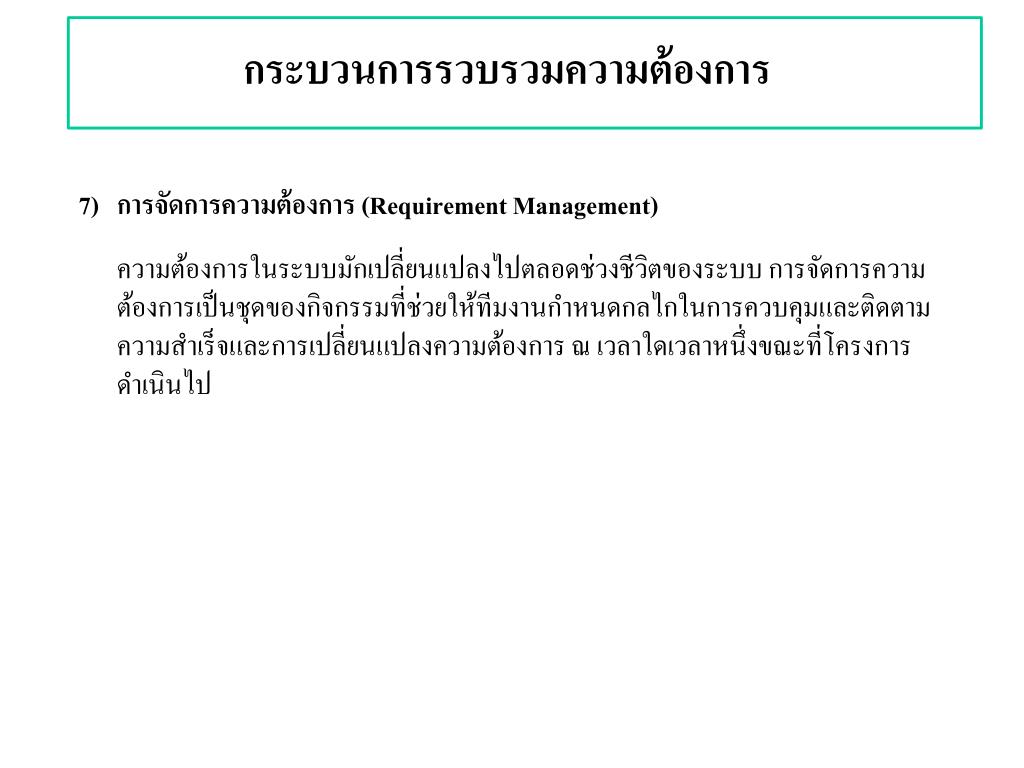 กระบวนการรวบรวมความต้องการ

7) การจัดการความต้องการ (Requirement Management)

ความต้องการในระบบมักเปลี่ยนแปลงไปตลอดช่วงชีวิตของระบบ การจัดการความต้องการเป็นชุดของกิจกรรมที่ช่วยให้ทีมงานกำหนดกลไกในการควบคุมและติดตามความสำเร็จและการเปลี่ยนแปลงความต้องการ ณ เวลาใดเวลาหนึ่งขณะที่โครงการดำเนินไป